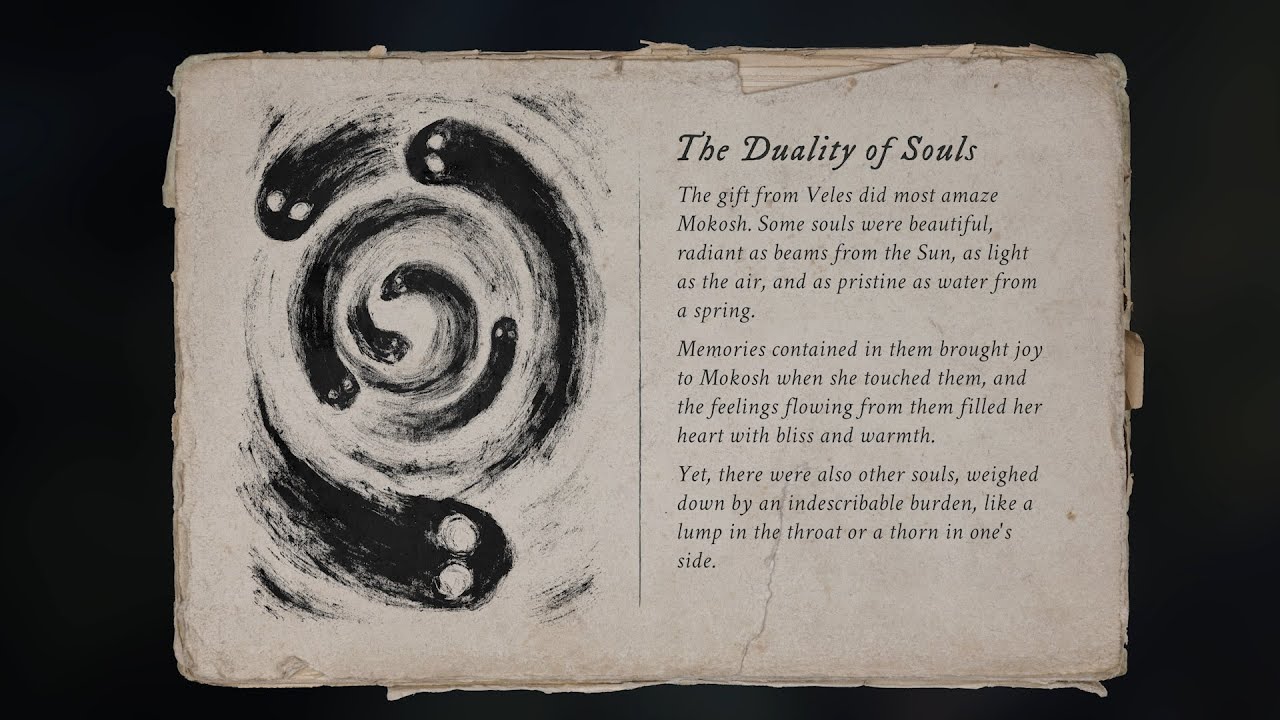 The Duality of Souls

The gift from Veles did most amaze Mokosh. Some souls were beautiful, radiant as beams from the Sun, as light as the air, and as pristine as water from a spring.

Memories contained in them brought joy to Mokosh when she touched them, and the feelings flowing from them filled her heart with bliss and warmth.

Yet, there were also other souls, weighed down by an indescribable burden, like a lump in the throat or a thorn in one's side.